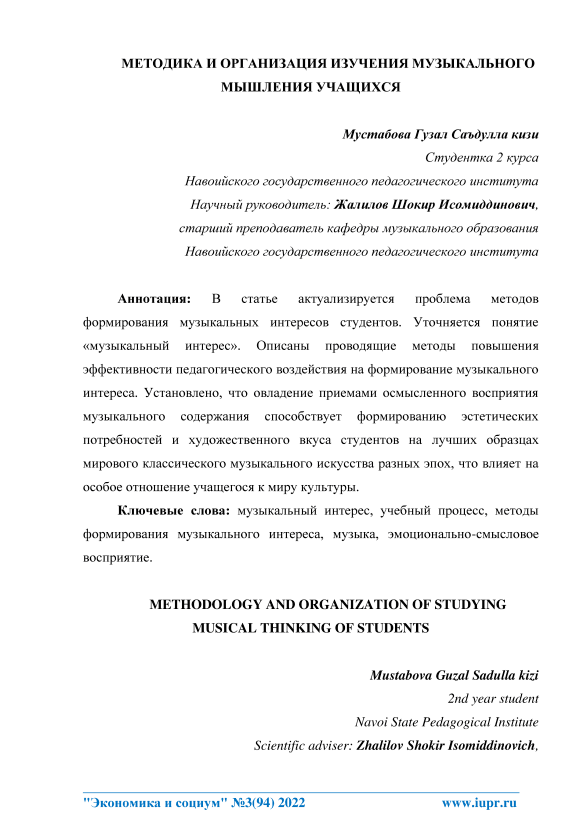 МЕТОДИКА И ОРГАНИЗАЦИЯ ИЗУЧЕНИЯ МУЗЫКАЛЬНОГО МЫШЛЕНИЯ УЧАЩИХСЯ

Мустабова Гузал Саъдулла кизи
Студентка 2 курса
Навоийского государственного педагогического института
Научный руководитель: Жалилов Шокир Исомиддинович,
старший преподаватель кафедры музыкального образования
Навоийского государственного педагогического института

Аннотация: В статье актуализируется проблема методов формирования музыкальных интересов студентов. Уточняется понятие «музыкальный интерес». Описаны проводящие методы повышения эффективности педагогического воздействия на формирование музыкального интереса. Установлено, что овладение приемами осмысленного восприятия музыкального содержания способствует формированию эстетических потребностей и художественного вкуса студентов на лучших образцах мирового классического музыкального искусства разных эпох, что влияет на особое отношение учащегося к миру культуры.

Ключевые слова: музыкальный интерес, учебный процесс, методы формирования музыкального интереса, музыка, эмоционально-смысловое восприятие.

METHODOLOGY AND ORGANIZATION OF STUDYING MUSICAL THINKING OF STUDENTS

Mustabova Guzal Sadulla kizi
2nd year student
Navoi State Pedagogical Institute
Scientific adviser: Zhalilov Shokir Isomiddinovich,

"Экономика и социум" №3(94) 2022 www.iupr.ru